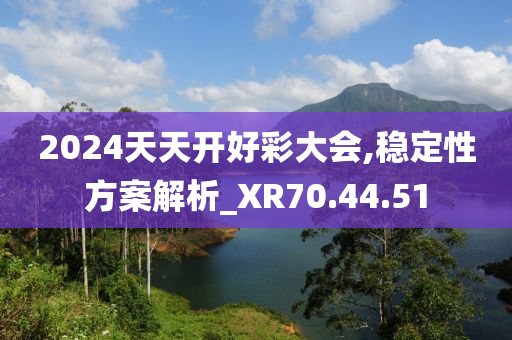 2024天天开好彩大会,稳定性方案解析_XR70.44.51